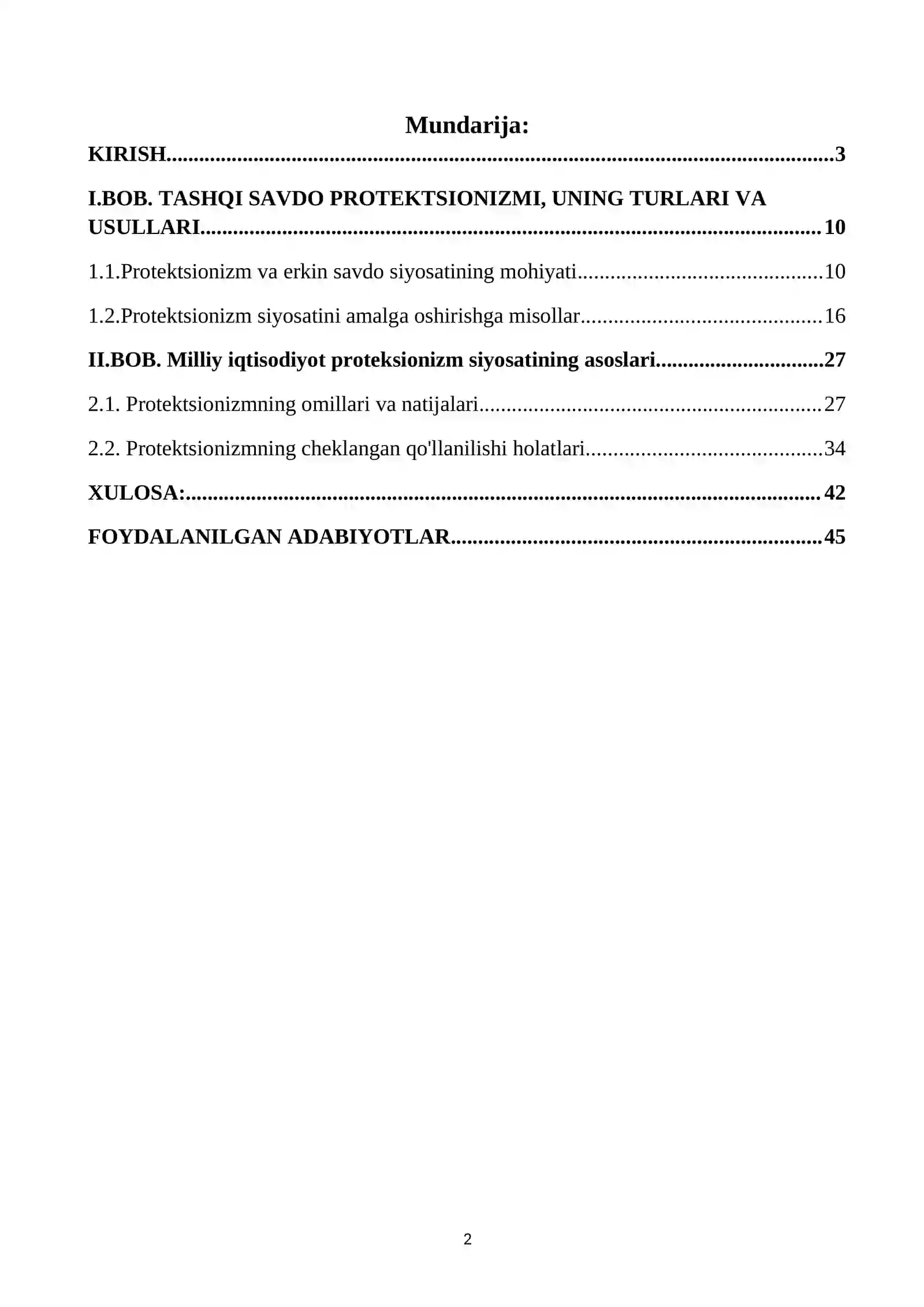 Mundarija:

KIRISH 3

I.BOB. TASHQI SAVDO PROTEKTSIONIZMI, UNING TURLARI VA USULLARI 10

1.1.Protektsionizm va erkin savdo siyosatining mohiyati 10

1.2.Protektsionizm siyosatini amalga oshirishga misollar 16

II.BOB. Milliy iqtisodiyot proteksionizm siyosatining asoslari 27

2.1. Protektsionizmning omillari va natijalari 27

2.2. Protektsionizmning cheklangan qo'llanilishi holatlari 34

XULOSA: 42

FOYDALANILGAN ADABIYOTLAR 45

2